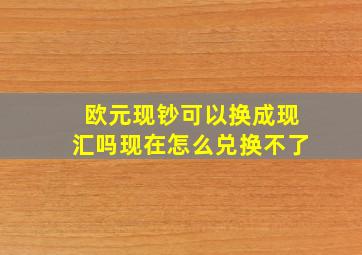 欧元现钞可以换成现汇吗现在怎么兑换不了